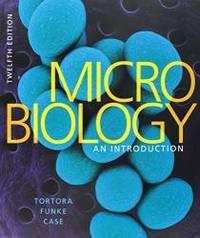 TWELFTH EDITION

MICRO
BIOLOGY
AN INTRODUCTION

TORTORA
FUNKE
CASE